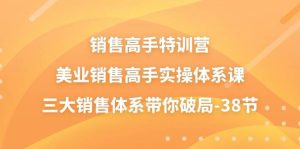 销售高手特训营
美业销售高手实操体系课
三大销售体系带你破局-38节